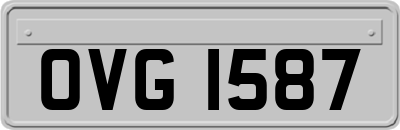 OVG 1587